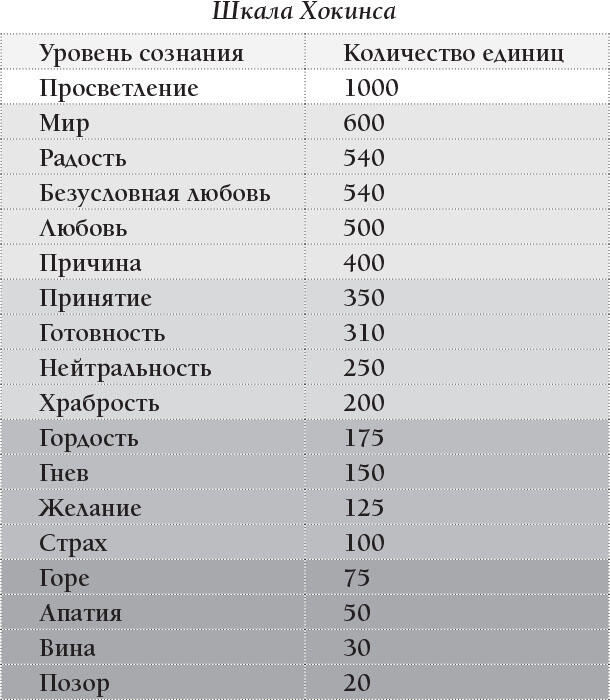 Шкала Хокинса

| Уровень сознания | Количество единиц |
|---|---|
| Просветление | 1000 |
| Мир | 600 |
| Радость | 540 |
| Безусловная любовь | 540 |
| Любовь | 500 |
| Причина | 400 |
| Принятие | 350 |
| Готовность | 310 |
| Нейтральность | 250 |
| Храбрость | 200 |
| Гордость | 175 |
| Гнев | 150 |
| Желание | 125 |
| Страх | 100 |
| Горе | 75 |
| Апатия | 50 |
| Вина | 30 |
| Позор | 20 |